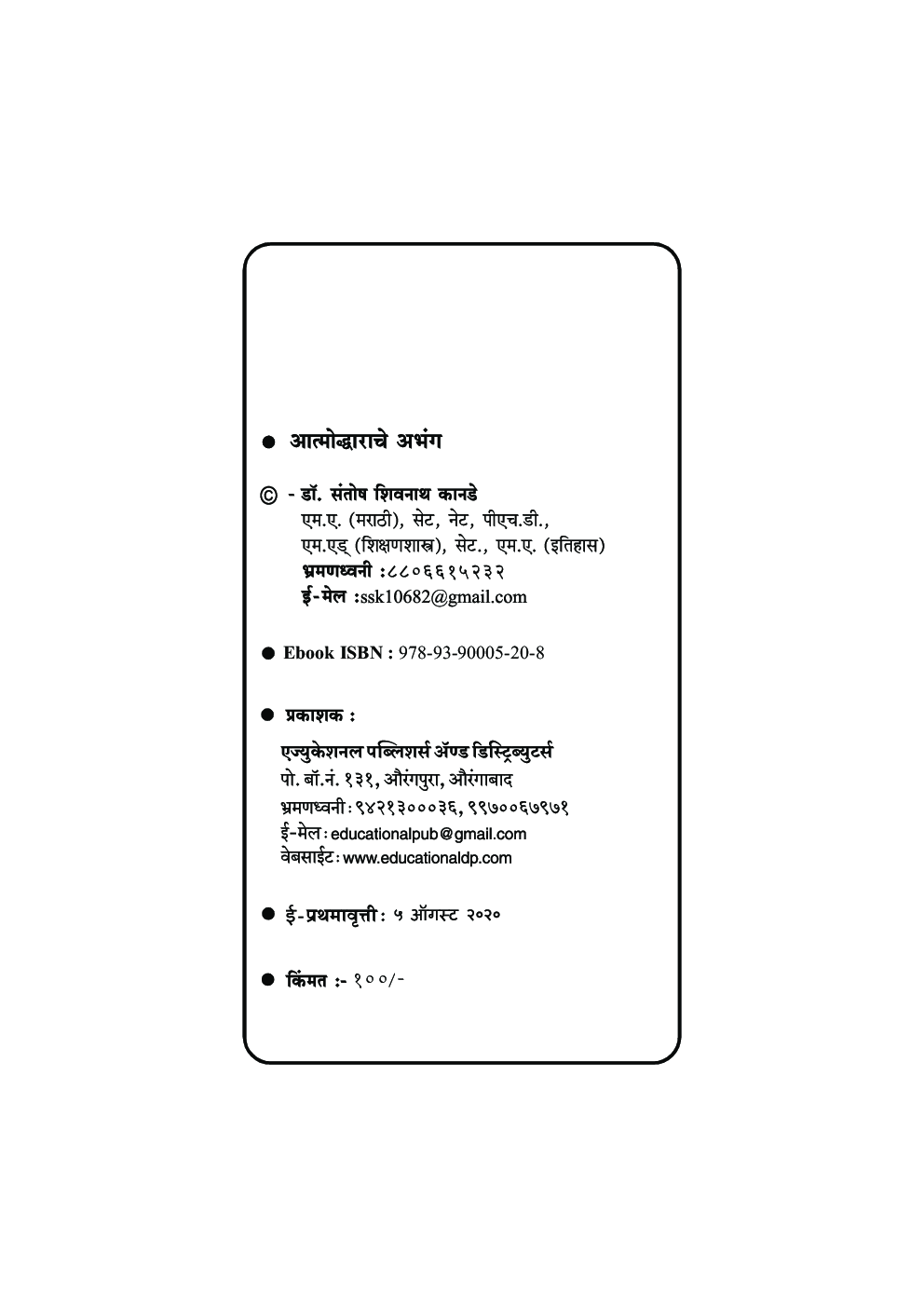 • आत्मोद्धाराचे अभंग

© - डॉ. संतोष शिवनाथ कानडे
एम.ए. (मराठी), सेट, नेट, पीएच.डी.,
एम.एड् (शिक्षणशास्त्र), सेट., एम.ए. (इतिहास)
भ्रमणध्वनी :८८०६६१५२३२
ई-मेल :ssk10682@gmail.com

• Ebook ISBN : 978-93-90005-20-8

• प्रकाशक :

एज्युकेशनल पब्लिशर्स ॲण्ड डिस्ट्रिब्युटर्स
पो. बॉ.नं. १३१, औरंगपुरा, औरंगाबाद
भ्रमणध्वनी : ९४२१३०००३६, ९९७००६७९७१
ई-मेल : educationalpub@gmail.com
वेबसाईट : www.educationaldp.com

• ई-प्रथमावृत्ती : ५ ऑगस्ट २०२०

• किंमत :- १००/-